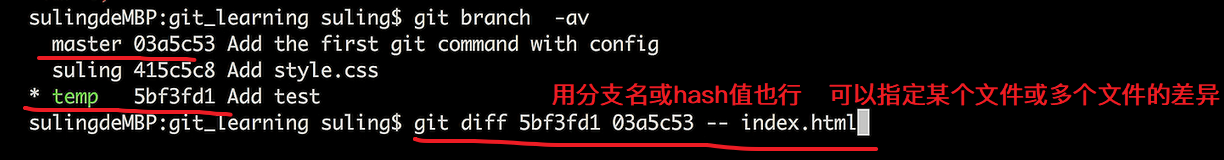 sulingdeMBP:git_learning suling$ git branch -av
  master 03a5c53 Add the first git command with config
  suling 415c5c8 Add style.css
* temp   5bf3fd1 Add test
用分支名或hash值也行    可以指定某个文件或多个文件的差异
sulingdeMBP:git_learning suling$ git diff 5bf3fd1 03a5c53 -- index.html